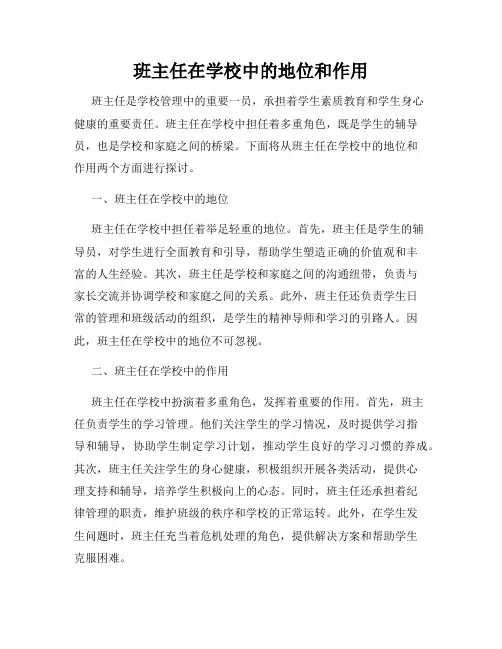 班主任在学校中的地位和作用

班主任是学校管理中的重要一员，承担着学生素质教育和学生身心健康的重要责任。班主任在学校中担任着多重角色，既是学生的辅导员，也是学校和家庭之间的桥梁。下面将从班主任在学校中的地位和作用两个方面进行探讨。

一、班主任在学校中的地位

班主任在学校中担任着举足轻重的地位。首先，班主任是学生的辅导员，对学生进行全面教育和引导，帮助学生塑造正确的价值观和丰富的人生经验。其次，班主任是学校和家庭之间的沟通纽带，负责与家长交流并协调学校和家庭之间的关系。此外，班主任还负责学生日常的管理和班级活动的组织，是学生的精神导师和学习的引路人。因此，班主任在学校中的地位不可忽视。

二、班主任在学校中的作用

班主任在学校中扮演着多重角色，发挥着重要的作用。首先，班主任负责学生的学习管理。他们关注学生的学习情况，及时提供学习指导和辅导，协助学生制定学习计划，推动学生良好的学习习惯的养成。其次，班主任关注学生的身心健康，积极组织开展各类活动，提供心理支持和辅导，培养学生积极向上的心态。同时，班主任还承担着纪律管理的职责，维护班级的秩序和学校的正常运转。此外，在学生发生问题时，班主任充当着危机处理的角色，提供解决方案和帮助学生克服困难。